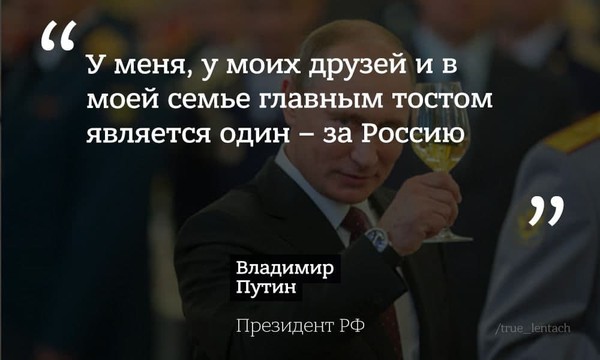 “ У меня, у моих друзей и в моей семье главным тостом является один – за Россию ”

Владимир Путин

Президент РФ

/true_lentach